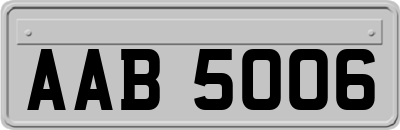 AAB 5006